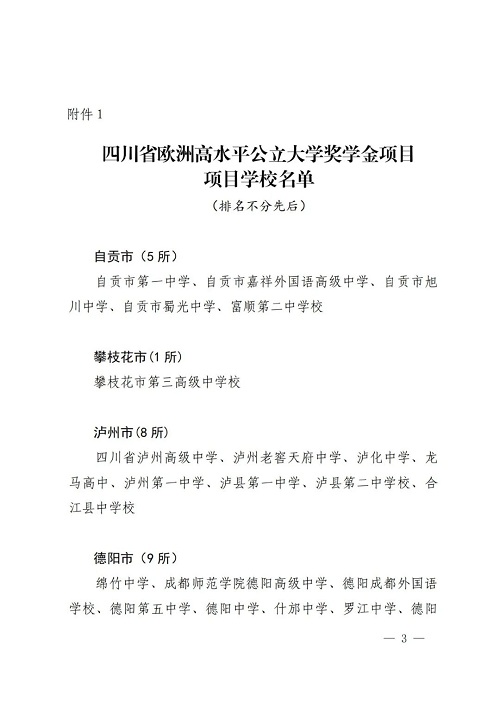 附件 1

四川省欧洲高水平公立大学奖学金项目
项目学校名单

（排名不分先后）

自贡市（5 所）

自贡市第一中学、自贡市嘉祥外国语高级中学、自贡市旭川中学、自贡市蜀光中学、富顺第二中学校

攀枝花市(1 所)

攀枝花市第三高级中学校

泸州市(8 所)

四川省泸州高级中学、泸州老窖天府中学、泸化中学、龙马高中、泸州第一中学、泸县第一中学、泸县第二中学校、合江县中学校

德阳市（9 所）

绵竹中学、成都师范学院德阳高级中学、德阳成都外国语学校、德阳第五中学、德阳中学、什邡中学、罗江中学、德阳

— 3 —